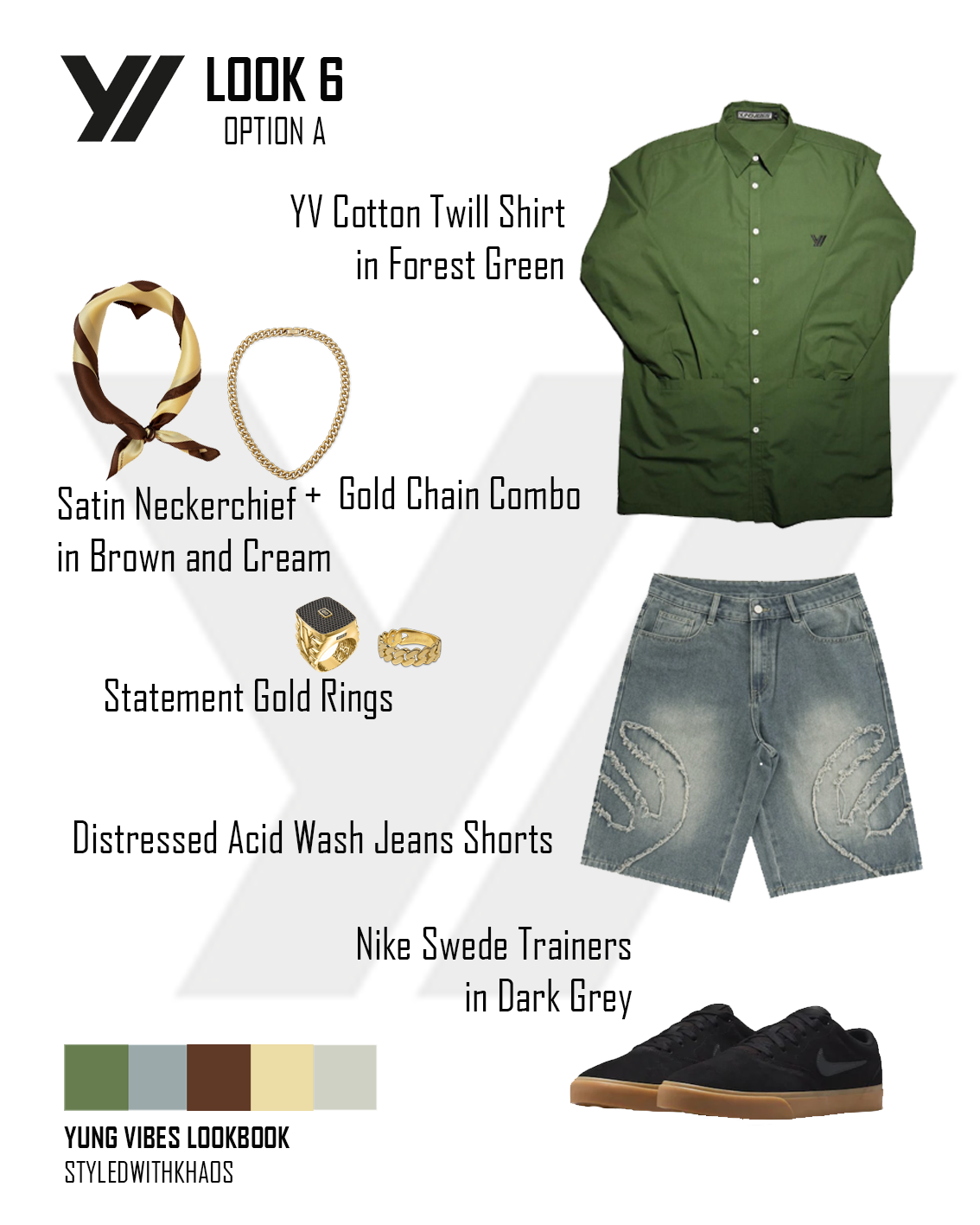 LOOK 6
OPTION A

YV Cotton Twill Shirt
in Forest Green

Satin Neckerchief
in Brown and Cream

+ Gold Chain Combo

Statement Gold Rings

Distressed Acid Wash Jeans Shorts

Nike Swede Trainers
in Dark Grey

YUNG VIBES LOOKBOOK
STYLEDWITHKHAOS